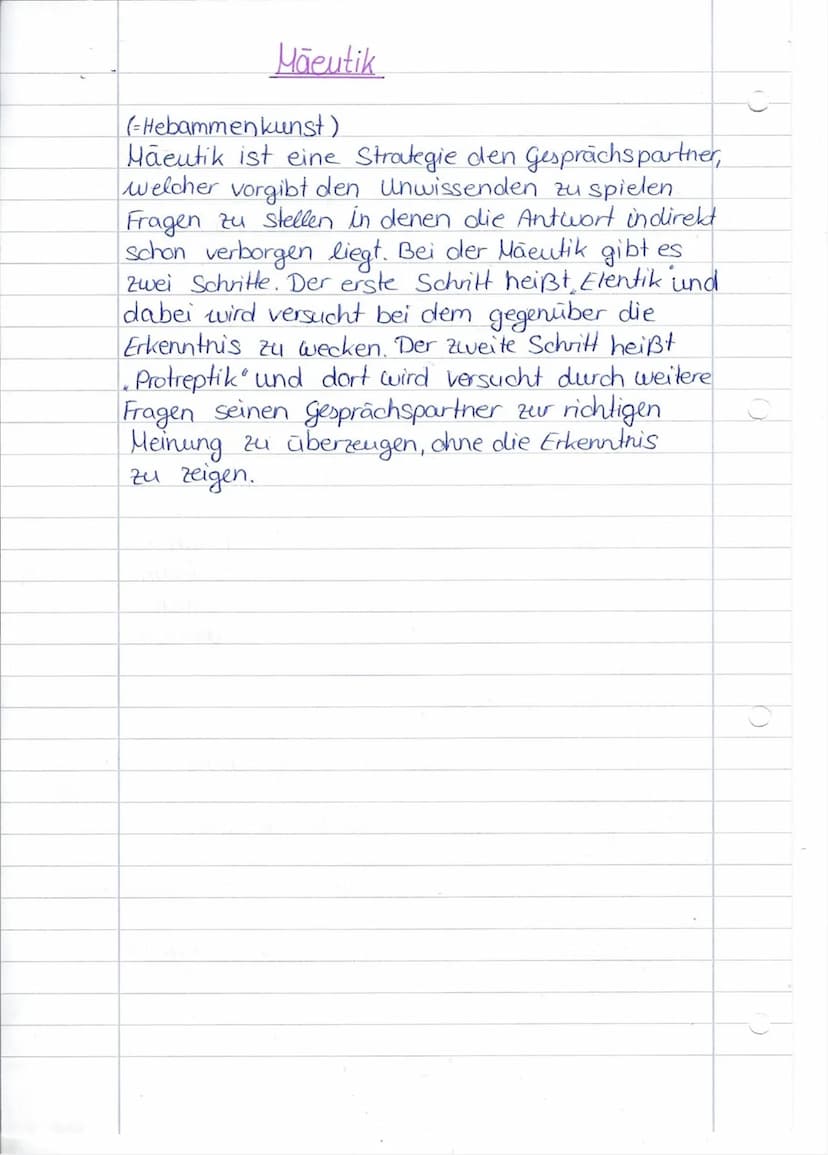 Mäeutik

(=Hebammenkunst)
Mäeutik ist eine Strategie den Gesprächspartner, welcher vorgibt den Unwissenden zu spielen Fragen zu stellen in denen die Antwort indirekt schon verborgen liegt. Bei der Mäeutik gibt es zwei Schritte. Der erste Schritt heißt „Elentik" und dabei wird versucht bei dem gegenüber die Erkenntnis zu wecken. Der zweite Schritt heißt „Protreptik" und dort wird versucht durch weitere Fragen seinen Gesprächspartner zur richtigen Meinung zu überzeugen, ohne die Erkenntnis zu zeigen.